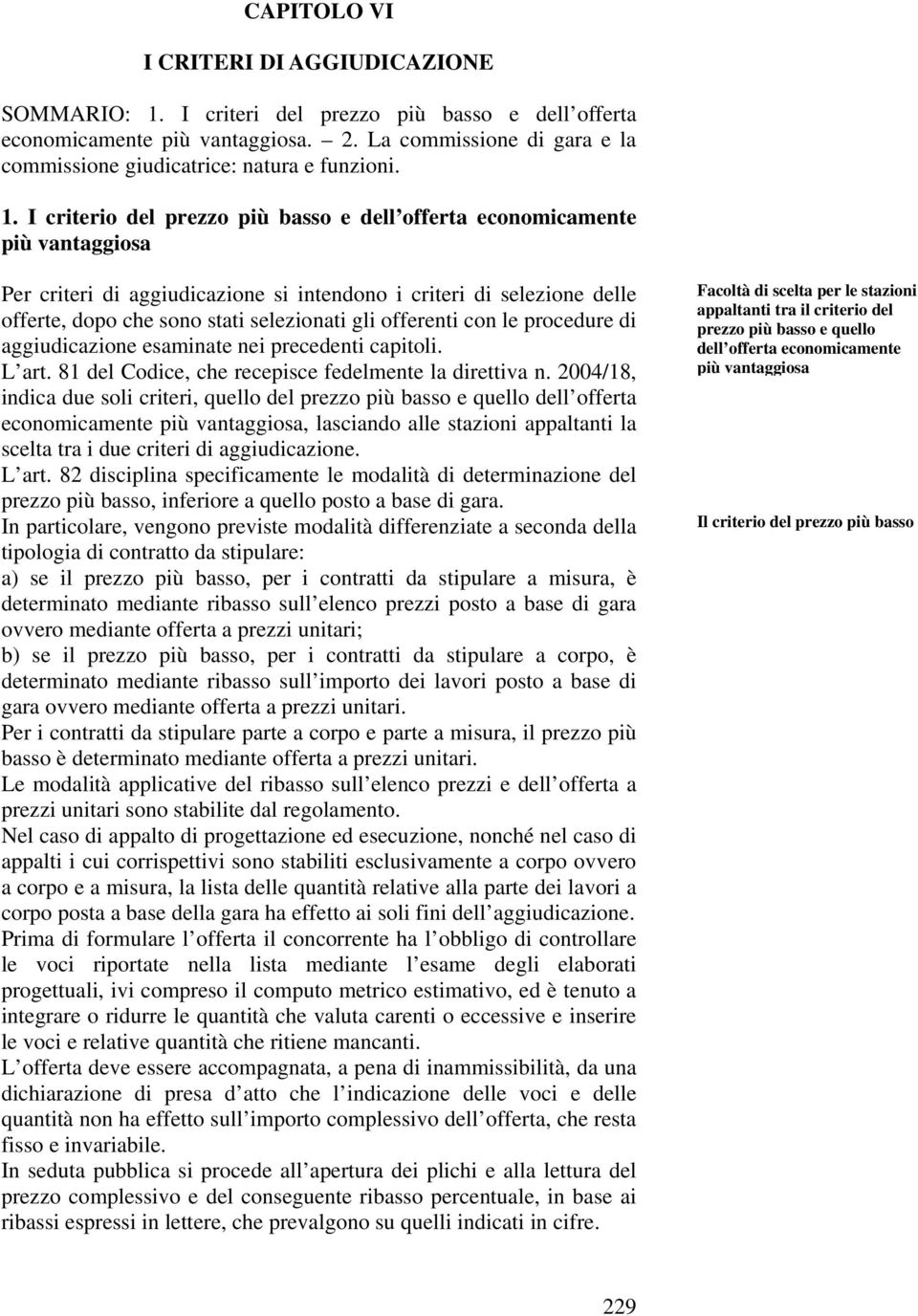 CAPITOLO VI

I CRITERI DI AGGIUDICAZIONE

SOMMARIO: 1. I criteri del prezzo più basso e dell offerta economicamente più vantaggiosa. – 2. La commissione di gara e la commissione giudicatrice: natura e funzioni.

1. I criterio del prezzo più basso e dell offerta economicamente più vantaggiosa

Per criteri di aggiudicazione si intendono i criteri di selezione delle offerte, dopo che sono stati selezionati gli offerenti con le procedure di aggiudicazione esaminate nei precedenti capitoli.
L art. 81 del Codice, che recepisce fedelmente la direttiva n. 2004/18, indica due soli criteri, quello del prezzo più basso e quello dell offerta economicamente più vantaggiosa, lasciando alle stazioni appaltanti la scelta tra i due criteri di aggiudicazione.
L art. 82 disciplina specificamente le modalità di determinazione del prezzo più basso, inferiore a quello posto a base di gara.
In particolare, vengono previste modalità differenziate a seconda della tipologia di contratto da stipulare:
a) se il prezzo più basso, per i contratti da stipulare a misura, è determinato mediante ribasso sull elenco prezzi posto a base di gara ovvero mediante offerta a prezzi unitari;
b) se il prezzo più basso, per i contratti da stipulare a corpo, è determinato mediante ribasso sull importo dei lavori posto a base di gara ovvero mediante offerta a prezzi unitari.
Per i contratti da stipulare parte a corpo e parte a misura, il prezzo più basso è determinato mediante offerta a prezzi unitari.
Le modalità applicative del ribasso sull elenco prezzi e dell offerta a prezzi unitari sono stabilite dal regolamento.
Nel caso di appalto di progettazione ed esecuzione, nonché nel caso di appalti i cui corrispettivi sono stabiliti esclusivamente a corpo ovvero a corpo e a misura, la lista delle quantità relative alla parte dei lavori a corpo posta a base della gara ha effetto ai soli fini dell aggiudicazione.
Prima di formulare l offerta il concorrente ha l obbligo di controllare le voci riportate nella lista mediante l esame degli elaborati progettuali, ivi compreso il computo metrico estimativo, ed è tenuto a integrare o ridurre le quantità che valuta carenti o eccessive e inserire le voci e relative quantità che ritiene mancanti.
L offerta deve essere accompagnata, a pena di inammissibilità, da una dichiarazione di presa d atto che l indicazione delle voci e delle quantità non ha effetto sull importo complessivo dell offerta, che resta fisso e invariabile.
In seduta pubblica si procede all apertura dei plichi e alla lettura del prezzo complessivo e del conseguente ribasso percentuale, in base ai ribassi espressi in lettere, che prevalgono su quelli indicati in cifre.

Facoltà di scelta per le stazioni appaltanti tra il criterio del prezzo più basso e quello dell offerta economicamente più vantaggiosa

Il criterio del prezzo più basso

229